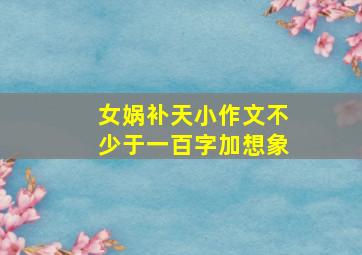 女娲补天小作文不少于一百字加想象